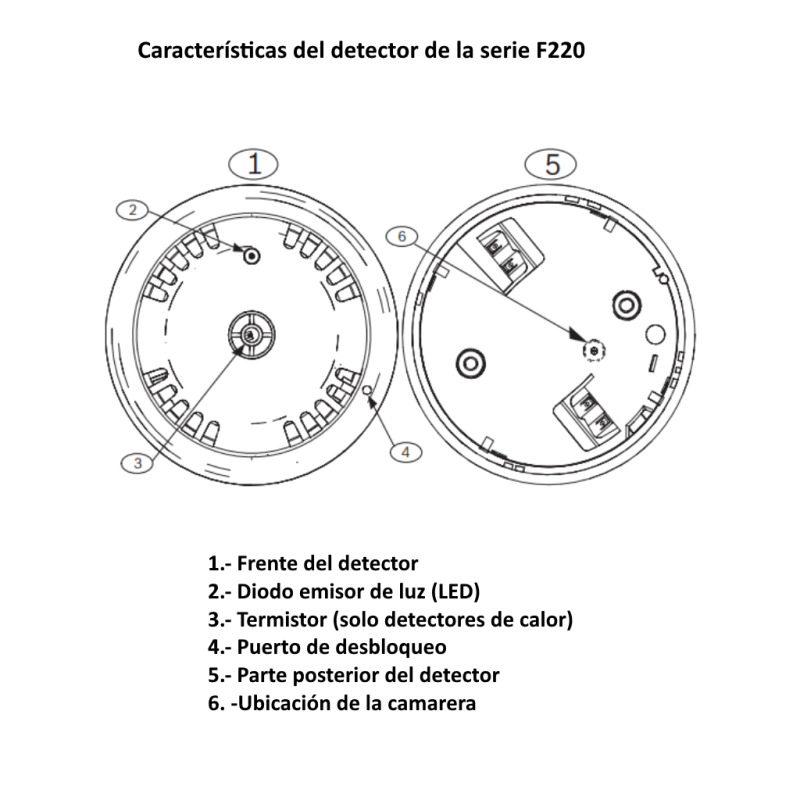 Características del detector de la serie F220

1

5

2

6

3

4

1.- Frente del detector
2.- Diodo emisor de luz (LED)
3.- Termistor (solo detectores de calor)
4.- Puerto de desbloqueo
5.- Parte posterior del detector
6. -Ubicación de la camarera